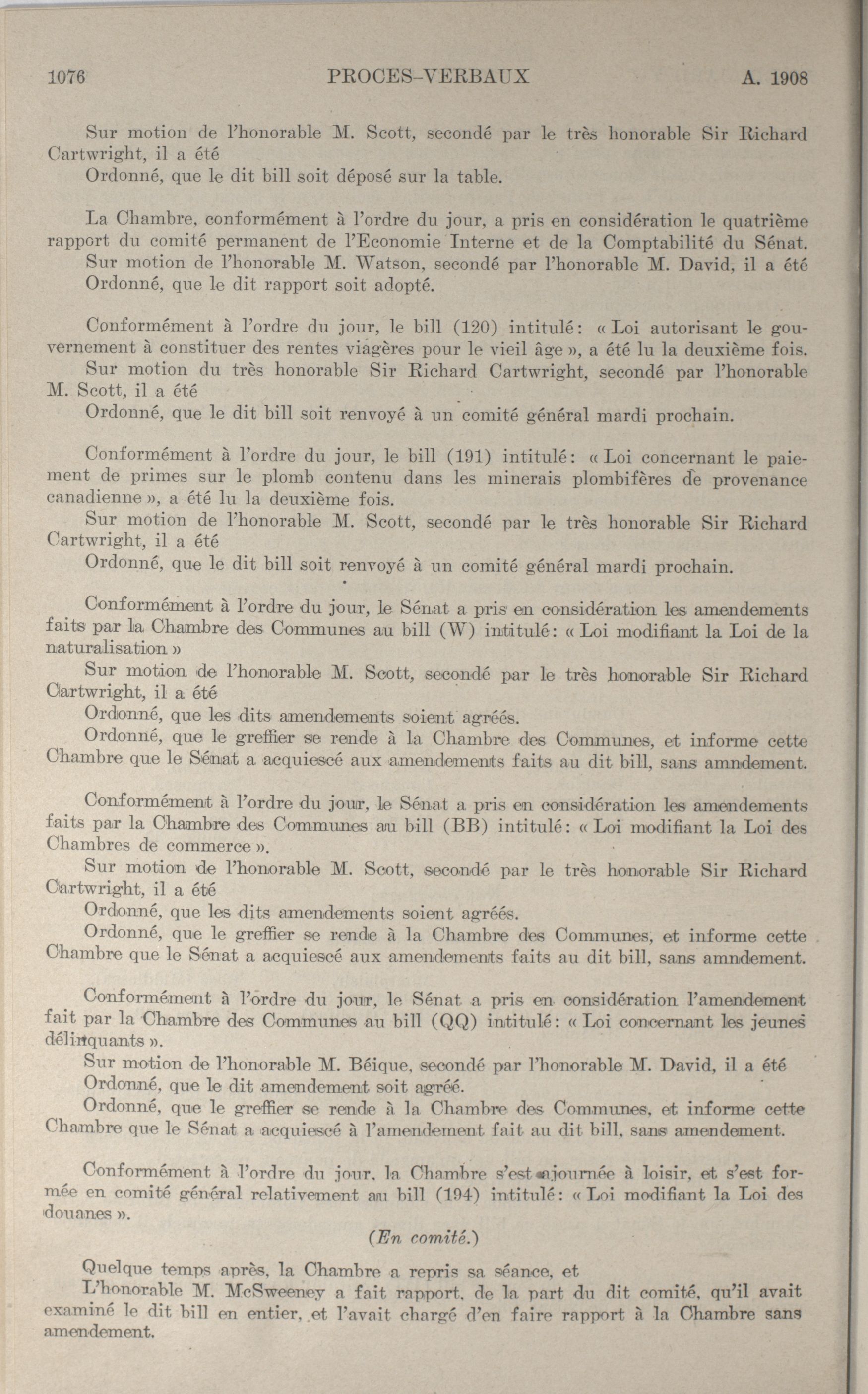 1076 PROCES-VERBAUX A. 1908

Sur motion de l'honorable M. Scott, secondé par le très honorable Sir Richard Cartwright, il a été

Ordonné, que le dit bill soit déposé sur la table.

La Chambre, conformément à l'ordre du jour, a pris en considération le quatrième rapport du comité permanent de l'Economie Interne et de la Comptabilité du Sénat.

Sur motion de l'honorable M. Watson, secondé par l'honorable M. David, il a été

Ordonné, que le dit rapport soit adopté.

Conformément à l'ordre du jour, le bill (120) intitulé: « Loi autorisant le gouvernement à constituer des rentes viagères pour le vieil âge », a été lu la deuxième fois.

Sur motion du très honorable Sir Richard Cartwright, secondé par l'honorable M. Scott, il a été

Ordonné, que le dit bill soit renvoyé à un comité général mardi prochain.

Conformément à l'ordre du jour, le bill (191) intitulé: « Loi concernant le paiement de primes sur le plomb contenu dans les minerais plombifères de provenance canadienne », a été lu la deuxième fois.

Sur motion de l'honorable M. Scott, secondé par le très honorable Sir Richard Cartwright, il a été

Ordonné, que le dit bill soit renvoyé à un comité général mardi prochain.

Conformément à l'ordre du jour, le Sénat a pris en considération les amendements faits par la Chambre des Communes au bill (W) intitulé: « Loi modifiant la Loi de la naturalisation »

Sur motion de l'honorable M. Scott, secondé par le très honorable Sir Richard Cartwright, il a été

Ordonné, que les dits amendements soient agréés.

Ordonné, que le greffier se rende à la Chambre des Communes, et informe cette Chambre que le Sénat a acquiescé aux amendements faits au dit bill, sans amndement.

Conformément à l'ordre du jour, le Sénat a pris en considération les amendements faits par la Chambre des Communes au bill (BB) intitulé: « Loi modifiant la Loi des Chambres de commerce ».

Sur motion de l'honorable M. Scott, secondé par le très honorable Sir Richard Cartwright, il a été

Ordonné, que les dits amendements soient agréés.

Ordonné, que le greffier se rende à la Chambre des Communes, et informe cette Chambre que le Sénat a acquiescé aux amendements faits au dit bill, sans amndement.

Conformément à l'ordre du jour, le Sénat a pris en considération l'amendement fait par la Chambre des Communes au bill (QQ) intitulé: « Loi concernant les jeunes délinquants ».

Sur motion de l'honorable M. Béique, secondé par l'honorable M. David, il a été

Ordonné, que le dit amendement soit agréé.

Ordonné, que le greffier se rende à la Chambre des Communes, et informe cette Chambre que le Sénat a acquiescé à l'amendement fait au dit bill, sans amendement.

Conformément à l'ordre du jour, la Chambre s'est ajournée à loisir, et s'est formée en comité général relativement au bill (194) intitulé: « Loi modifiant la Loi des douanes ».

(En comité.)

Quelque temps après, la Chambre a repris sa séance, et

L'honorable M. McSweeney a fait rapport, de la part du dit comité, qu'il avait examiné le dit bill en entier, et l'avait chargé d'en faire rapport à la Chambre sans amendement.